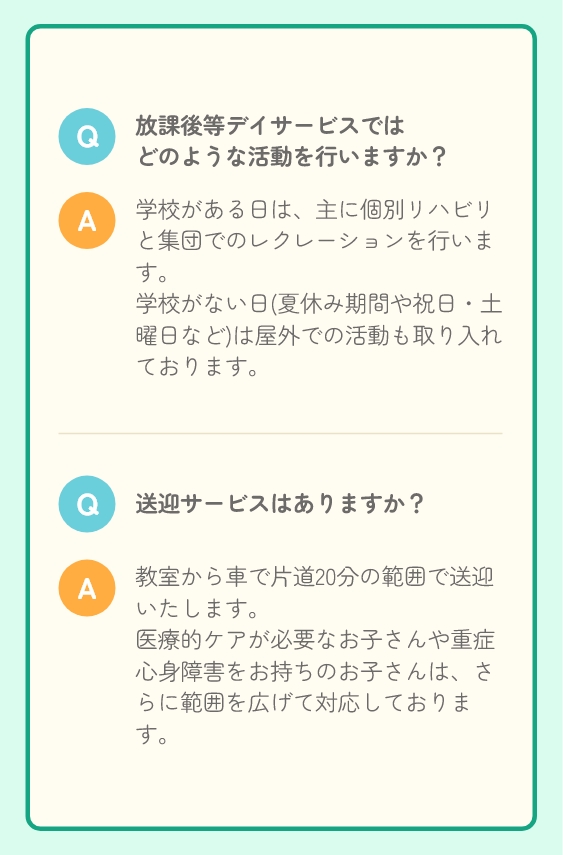 Q

放課後等デイサービスでは
どのような活動を行いますか？

A

学校がある日は、主に個別リハビリと集団でのレクレーションを行います。
学校がない日(夏休み期間や祝日・土曜日など)は屋外での活動も取り入れております。

Q

送迎サービスはありますか？

A

教室から車で片道20分の範囲で送迎いたします。
医療的ケアが必要なお子さんや重症心身障害をお持ちのお子さんは、さらに範囲を広げて対応しております。